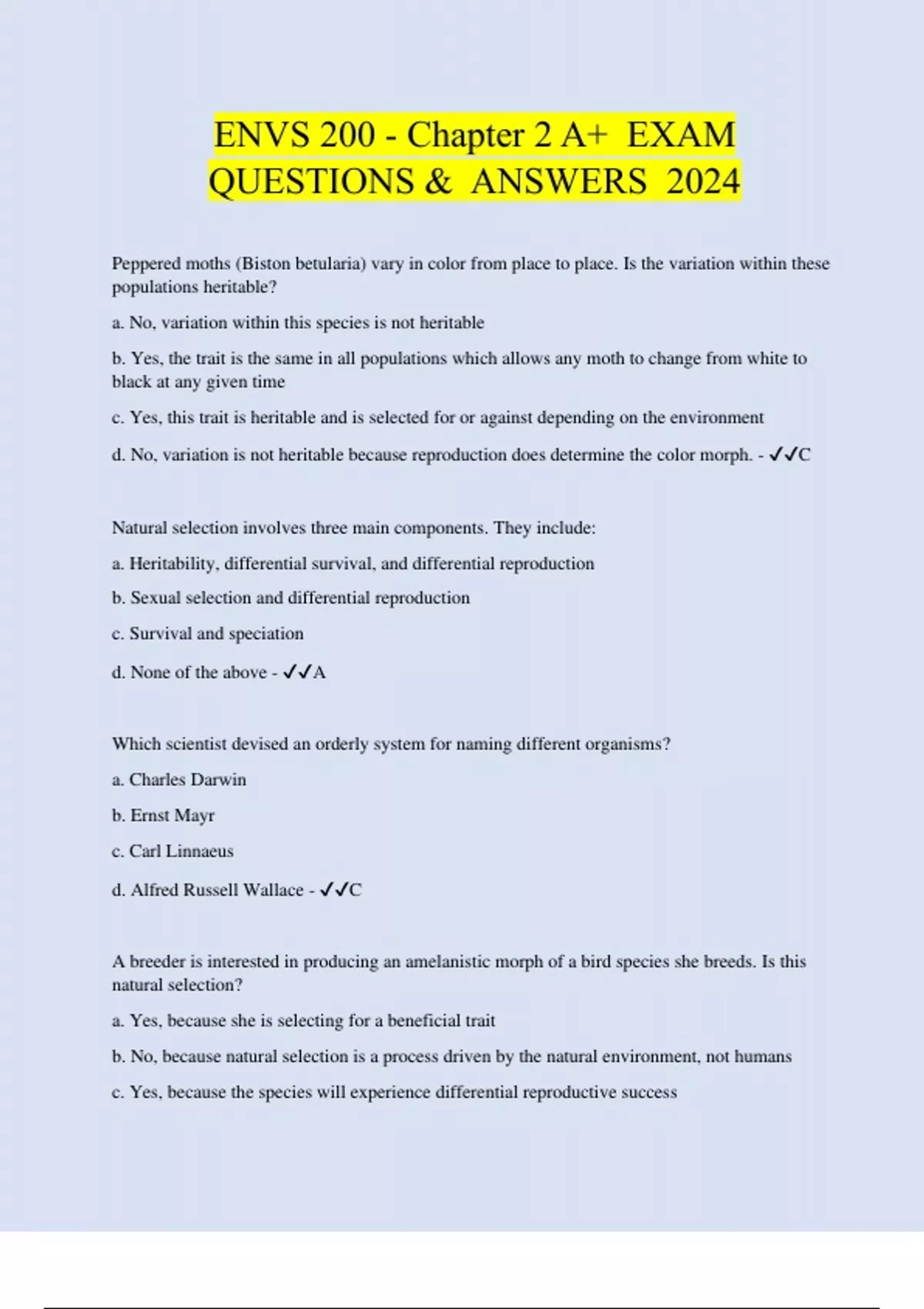 ENVS 200 - Chapter 2 A+ EXAM QUESTIONS & ANSWERS 2024

Peppered moths (Biston betularia) vary in color from place to place. Is the variation within these populations heritable?

a. No, variation within this species is not heritable

b. Yes, the trait is the same in all populations which allows any moth to change from white to black at any given time

c. Yes, this trait is heritable and is selected for or against depending on the environment

d. No, variation is not heritable because reproduction does determine the color morph. - ✓✓C

Natural selection involves three main components. They include:

a. Heritability, differential survival, and differential reproduction

b. Sexual selection and differential reproduction

c. Survival and speciation

d. None of the above - ✓✓A

Which scientist devised an orderly system for naming different organisms?

a. Charles Darwin

b. Ernst Mayr

c. Carl Linnaeus

d. Alfred Russell Wallace - ✓✓C

A breeder is interested in producing an amelanistic morph of a bird species she breeds. Is this natural selection?

a. Yes, because she is selecting for a beneficial trait

b. No, because natural selection is a process driven by the natural environment, not humans

c. Yes, because the species will experience differential reproductive success